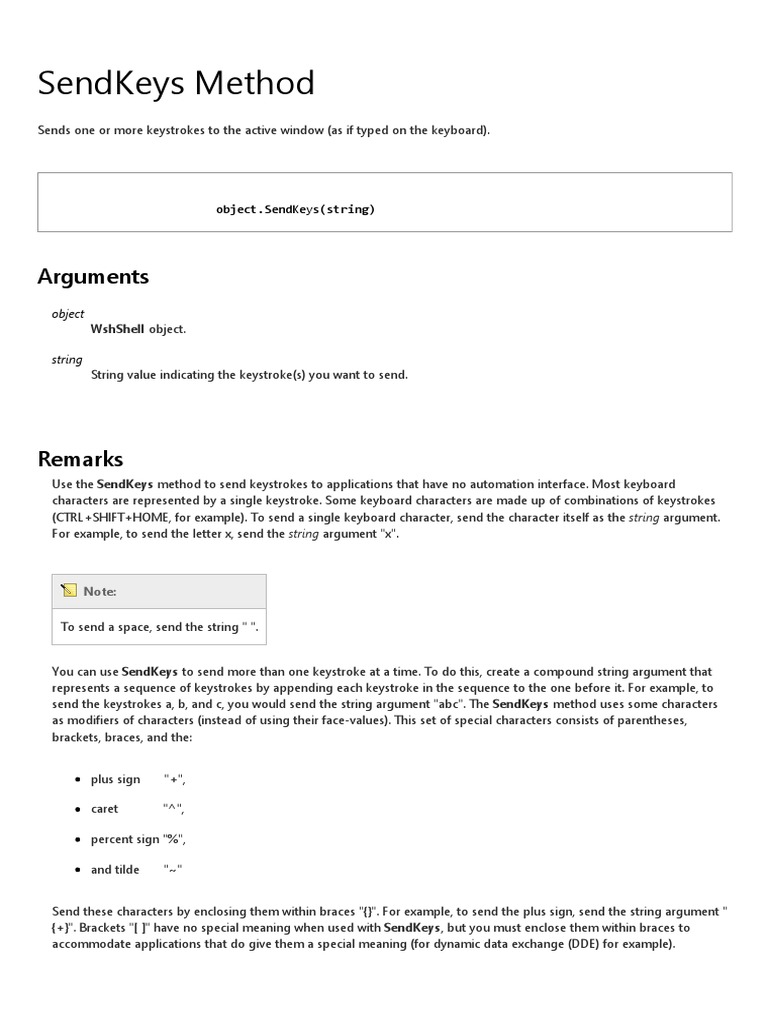 SendKeys Method

Sends one or more keystrokes to the active window (as if typed on the keyboard).

object.SendKeys(string)

Arguments

object
WshShell object.

string
String value indicating the keystroke(s) you want to send.

Remarks

Use the SendKeys method to send keystrokes to applications that have no automation interface. Most keyboard characters are represented by a single keystroke. Some keyboard characters are made up of combinations of keystrokes (CTRL+SHIFT+HOME, for example). To send a single keyboard character, send the character itself as the string argument. For example, to send the letter x, send the string argument "x".

Note:

To send a space, send the string " ".

You can use SendKeys to send more than one keystroke at a time. To do this, create a compound string argument that represents a sequence of keystrokes by appending each keystroke in the sequence to the one before it. For example, to send the keystrokes a, b, and c, you would send the string argument "abc". The SendKeys method uses some characters as modifiers of characters (instead of using their face-values). This set of special characters consists of parentheses, brackets, braces, and the:

- plus sign "+",
- caret "^",
- percent sign "%",
- and tilde "~"

Send these characters by enclosing them within braces "{}". For example, to send the plus sign, send the string argument "{+}". Brackets "[ ]" have no special meaning when used with SendKeys, but you must enclose them within braces to accommodate applications that do give them a special meaning (for dynamic data exchange (DDE) for example).